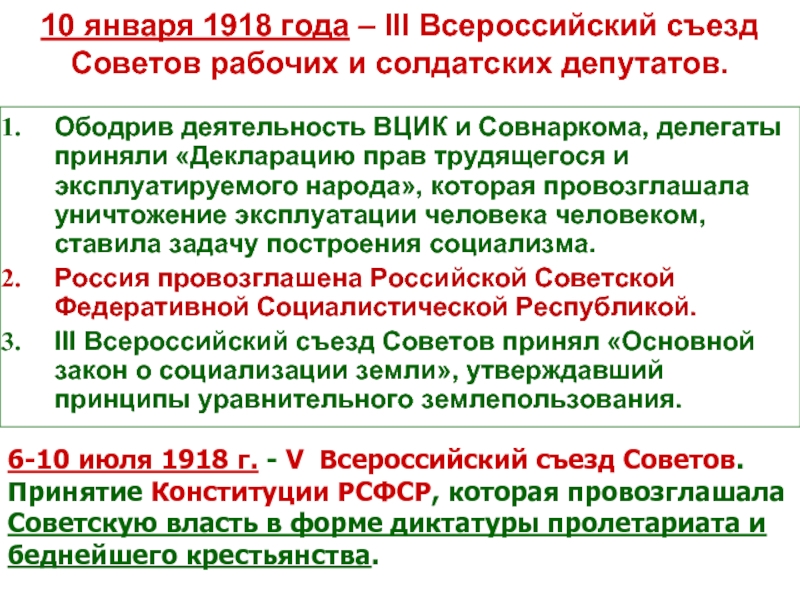 10 января 1918 года – III Всероссийский съезд Советов рабочих и солдатских депутатов.

1. Ободрив деятельность ВЦИК и Совнаркома, делегаты приняли «Декларацию прав трудящегося и эксплуатируемого народа», которая провозглашала уничтожение эксплуатации человека человеком, ставила задачу построения социализма.
2. Россия провозглашена Российской Советской Федеративной Социалистической Республикой.
3. III Всероссийский съезд Советов принял «Основной закон о социализации земли», утверждавший принципы уравнительного землепользования.

6-10 июля 1918 г. - V Всероссийский съезд Советов. Принятие Конституции РСФСР, которая провозглашала Советскую власть в форме диктатуры пролетариата и беднейшего крестьянства.